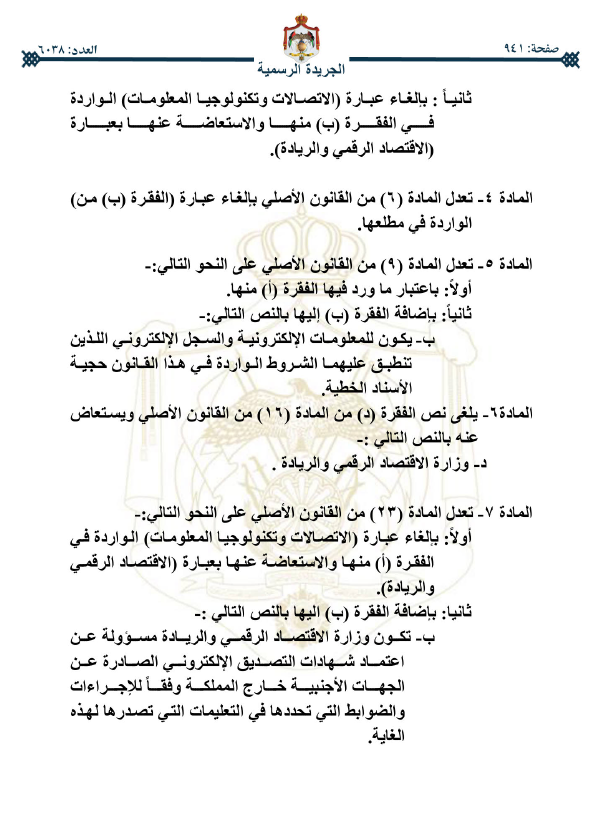 صفحة: ٩٤١

الجريدة الرسمية

العدد: ٦٠٣٨

ثانياً : بإلغاء عبارة (الاتصالات وتكنولوجيا المعلومات) الواردة في الفقرة (ب) منها والاستعاضة عنها بعبارة (الاقتصاد الرقمي والريادة).

المادة ٤- تعدل المادة (٦) من القانون الأصلي بإلغاء عبارة (الفقرة (ب) من) الواردة في مطلعها.

المادة ٥- تعدل المادة (٩) من القانون الأصلي على النحو التالي:-
أولاً: باعتبار ما ورد فيها الفقرة (أ) منها.
ثانياً: بإضافة الفقرة (ب) إليها بالنص التالي:-
ب- يكون للمعلومات الإلكترونية والسجل الإلكتروني اللذين تنطبق عليهما الشروط الواردة في هذا القانون حجية الأسناد الخطية.

المادة٦- يلغى نص الفقرة (د) من المادة (١٦) من القانون الأصلي ويستعاض عنه بالنص التالي :-
د- وزارة الاقتصاد الرقمي والريادة .

المادة ٧- تعدل المادة (٢٣) من القانون الأصلي على النحو التالي:-
أولاً: بإلغاء عبارة (الاتصالات وتكنولوجيا المعلومات) الواردة في الفقرة (أ) منها والاستعاضة عنها بعبارة (الاقتصاد الرقمي والريادة).
ثانيا: بإضافة الفقرة (ب) اليها بالنص التالي :-
ب- تكون وزارة الاقتصاد الرقمي والريادة مسؤولة عن اعتماد شهادات التصديق الإلكتروني الصادرة عن الجهات الأجنبية خارج المملكة وفقاً للإجراءات والضوابط التي تحددها في التعليمات التي تصدرها لهذه الغاية.